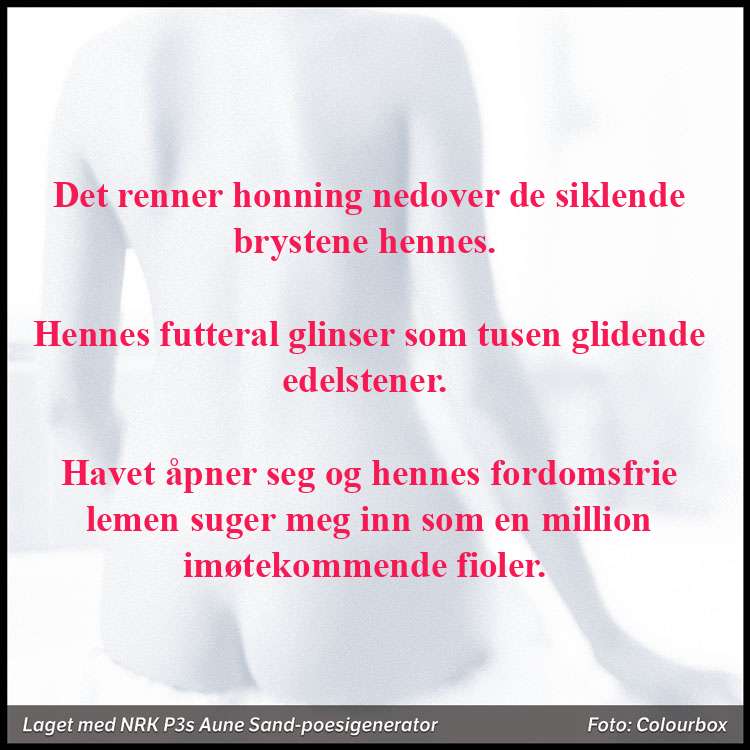 Det renner honning nedover de siklende brystene hennes.

Hennes futteral glinser som tusen glidende edelstener.

Havet åpner seg og hennes fordomsfrie lemen suger meg inn som en million imøtekommende fioler.

Laget med NRK P3s Aune Sand-poesigenerator

Foto: Colourbox